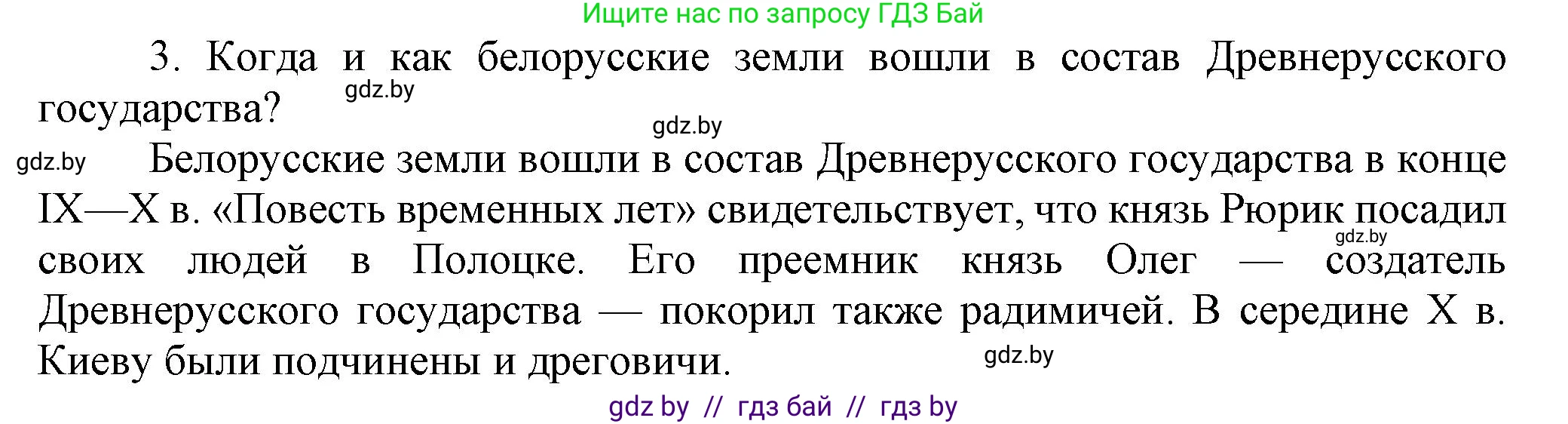 Ищите нас по запросу ГДЗ Бай

3. Когда и как белорусские земли вошли в состав Древнерусского государства?

gdz.by

gdz.by

gdz.by

Белорусские земли вошли в состав Древнерусского государства в конце IX—X в. «Повесть временных лет» свидетельствует, что князь Рюрик посадил своих людей в Полоцке. Его преемник князь Олег — создатель Древнерусского государства — покорил также радимичей. В середине X в. Киеву были подчинены и дреговичи.

gdz.by

gdz.by

gdz by // гдз бай // гдз by